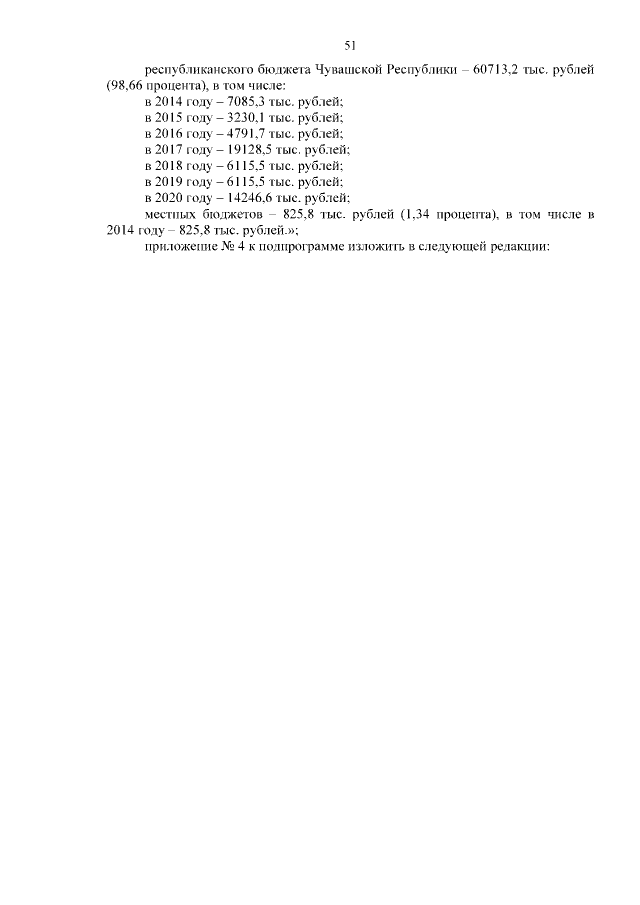 51

республиканского бюджета Чувашской Республики – 60713,2 тыс. рублей (98,66 процента), в том числе:

в 2014 году – 7085,3 тыс. рублей;

в 2015 году – 3230,1 тыс. рублей;

в 2016 году – 4791,7 тыс. рублей;

в 2017 году – 19128,5 тыс. рублей;

в 2018 году – 6115,5 тыс. рублей;

в 2019 году – 6115,5 тыс. рублей;

в 2020 году – 14246,6 тыс. рублей;

местных бюджетов – 825,8 тыс. рублей (1,34 процента), в том числе в 2014 году – 825,8 тыс. рублей.»;

приложение № 4 к подпрограмме изложить в следующей редакции: